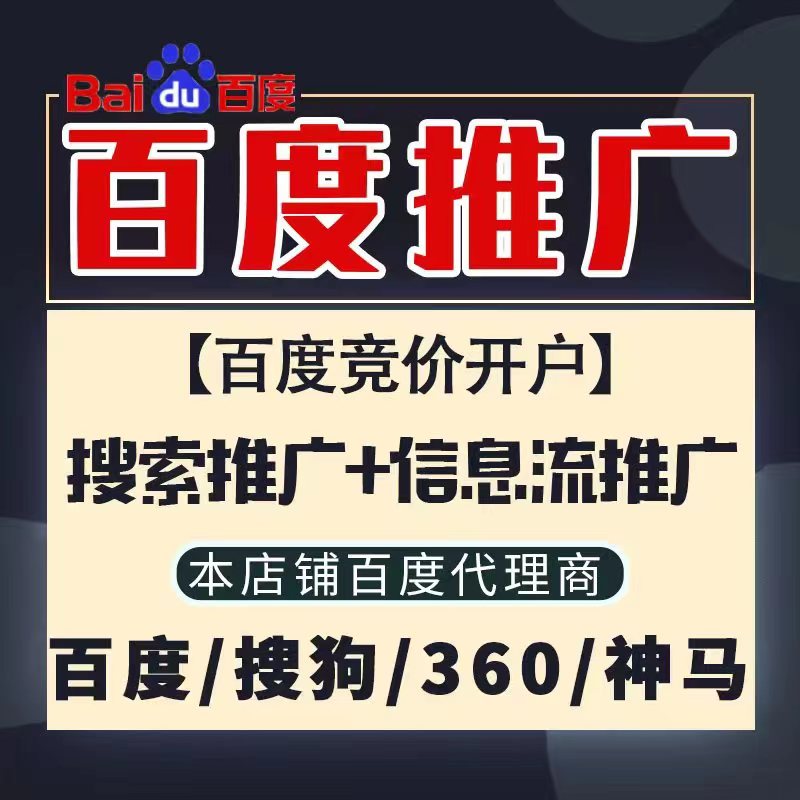 Baidu百度

百度推广

【百度竞价开户】

搜索推广+信息流推广

本店铺百度代理商

百度/搜狗/360/神马